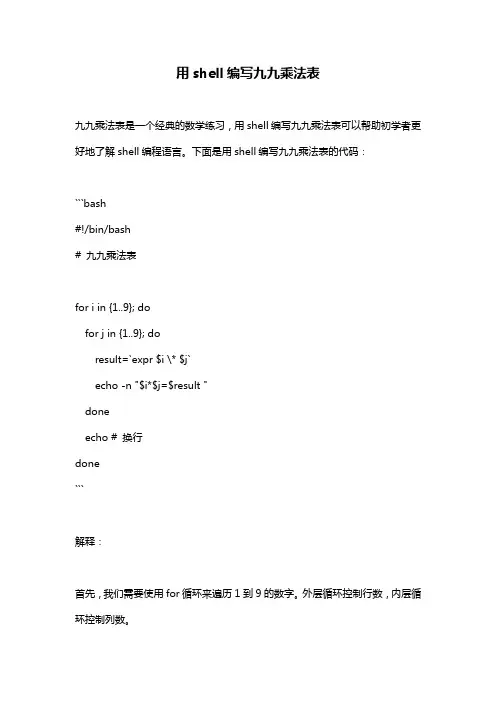 用 shell 编写九九乘法表

九九乘法表是一个经典的数学练习，用 shell 编写九九乘法表可以帮助初学者更好地了解 shell 编程语言。下面是用 shell 编写九九乘法表的代码：

```bash
#!/bin/bash
# 九九乘法表

for i in {1..9}; do
  for j in {1..9}; do
    result=`expr $i \* $j`
    echo -n "$i*$j=$result "
  done
  echo # 换行
done
```

解释：

首先，我们需要使用 for 循环来遍历 1 到 9 的数字。外层循环控制行数，内层循环控制列数。